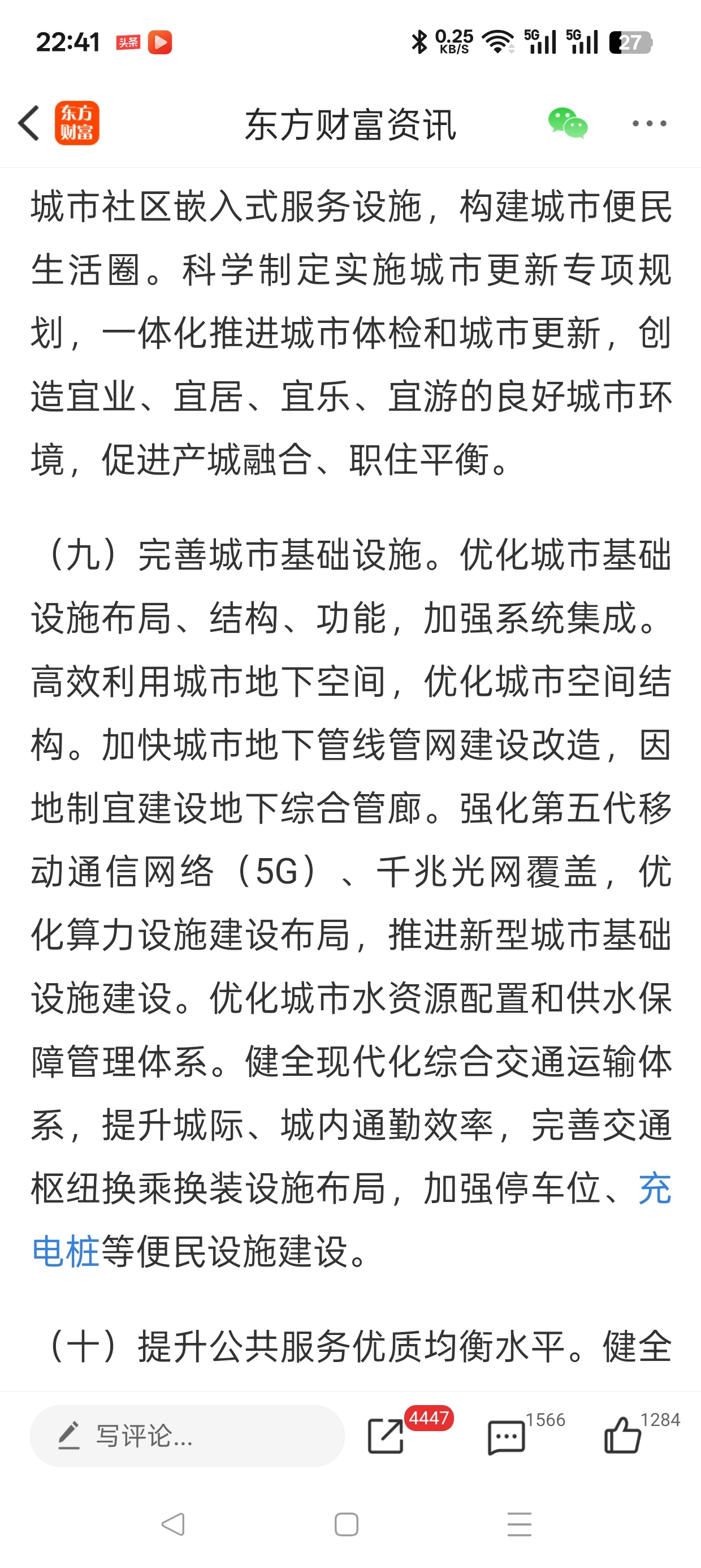 22:41 头条 0.25 KB/S 5G 5G 27

东方财富 东方财富资讯

城市社区嵌入式服务设施，构建城市便民生活圈。科学制定实施城市更新专项规划，一体化推进城市体检和城市更新，创造宜业、宜居、宜乐、宜游的良好城市环境，促进产城融合、职住平衡。

（九）完善城市基础设施。优化城市基础设施布局、结构、功能，加强系统集成。高效利用城市地下空间，优化城市空间结构。加快城市地下管线管网建设改造，因地制宜建设地下综合管廊。强化第五代移动通信网络（5G）、千兆光网覆盖，优化算力设施建设布局，推进新型城市基础设施建设。优化城市水资源配置和供水保障管理体系。健全现代化综合交通运输体系，提升城际、城内通勤效率，完善交通枢纽换乘换装设施布局，加强停车位、充电桩等便民设施建设。

（十）提升公共服务优质均衡水平。健全

写评论... 4447 1566 1284